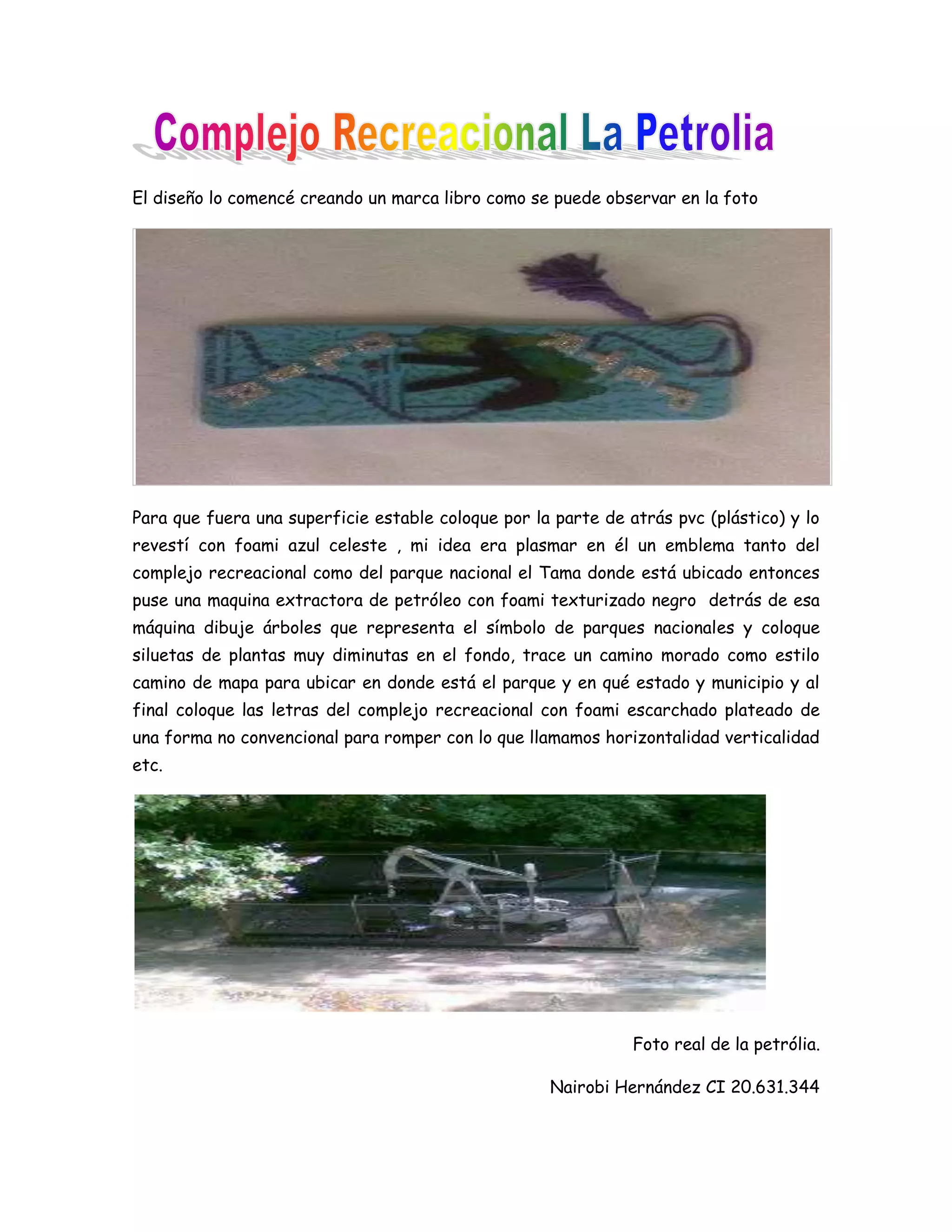 Complejo Recreacional La Petrolia

El diseño lo comencé creando un marca libro como se puede observar en la foto

Para que fuera una superficie estable coloque por la parte de atrás pvc (plástico) y lo revestí con foami azul celeste , mi idea era plasmar en él un emblema tanto del complejo recreacional como del parque nacional el Tama donde está ubicado entonces puse una maquina extractora de petróleo con foami texturizado negro detrás de esa máquina dibuje árboles que representa el símbolo de parques nacionales y coloque siluetas de plantas muy diminutas en el fondo, trace un camino morado como estilo camino de mapa para ubicar en donde está el parque y en qué estado y municipio y al final coloque las letras del complejo recreacional con foami escarchado plateado de una forma no convencional para romper con lo que llamamos horizontalidad verticalidad etc.

Foto real de la petrólia.

Nairobi Hernández CI 20.631.344